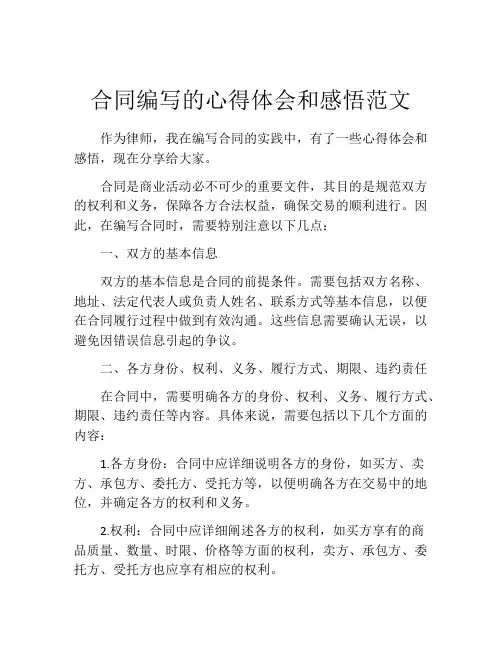 合同编写的心得体会和感悟范文

作为律师，我在编写合同的实践中，有了一些心得体会和感悟，现在分享给大家。

合同是商业活动必不可少的重要文件，其目的是规范双方的权利和义务，保障各方合法权益，确保交易的顺利进行。因此，在编写合同时，需要特别注意以下几点：

一、双方的基本信息

双方的基本信息是合同的前提条件。需要包括双方名称、地址、法定代表人或负责人姓名、联系方式等基本信息，以便在合同履行过程中做到有效沟通。这些信息需要确认无误，以避免因错误信息引起的争议。

二、各方身份、权利、义务、履行方式、期限、违约责任

在合同中，需要明确各方的身份、权利、义务、履行方式、期限、违约责任等内容。具体来说，需要包括以下几个方面的内容：

1.各方身份：合同中应详细说明各方的身份，如买方、卖方、承包方、委托方、受托方等，以便明确各方在交易中的地位，并确定各方的权利和义务。

2.权利：合同中应详细阐述各方的权利，如买方享有的商品质量、数量、时限、价格等方面的权利，卖方、承包方、委托方、受托方也应享有相应的权利。